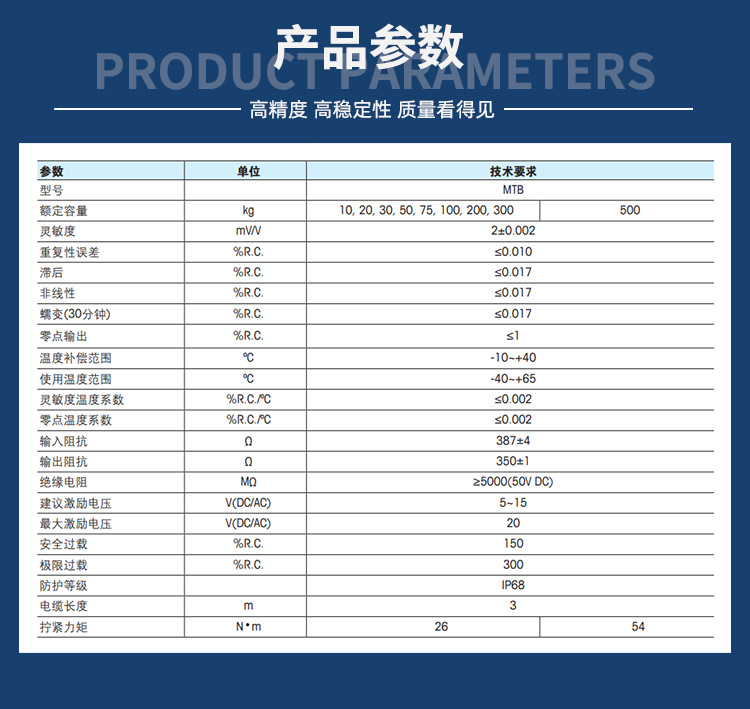 产品参数
PRODUCT PARAMETERS
高精度 高稳定性 质量看得见

| 参数 | 单位 | 技术要求 | |
|---|---|---|---|
| 型号 | | MTB | |
| 额定容量 | kg | 10, 20, 30, 50, 75, 100, 200, 300 | 500 |
| 灵敏度 | mV/V | 2±0.002 | |
| 重复性误差 | %R.C. | ≤0.010 | |
| 滞后 | %R.C. | ≤0.017 | |
| 非线性 | %R.C. | ≤0.017 | |
| 蠕变(30分钟) | %R.C. | ≤0.017 | |
| 零点输出 | %R.C. | ≤1 | |
| 温度补偿范围 | ℃ | -10~+40 | |
| 使用温度范围 | ℃ | -40~+65 | |
| 灵敏度温度系数 | %R.C./℃ | ≤0.002 | |
| 零点温度系数 | %R.C./℃ | ≤0.002 | |
| 输入阻抗 | Ω | 387±4 | |
| 输出阻抗 | Ω | 350±1 | |
| 绝缘电阻 | MΩ | ≥5000(50V DC) | |
| 建议激励电压 | V(DC/AC) | 5~15 | |
| 最大激励电压 | V(DC/AC) | 20 | |
| 安全过载 | %R.C. | 150 | |
| 极限过载 | %R.C. | 300 | |
| 防护等级 | | IP68 | |
| 电缆长度 | m | 3 | |
| 拧紧力矩 | N•m | 26 | 54 |